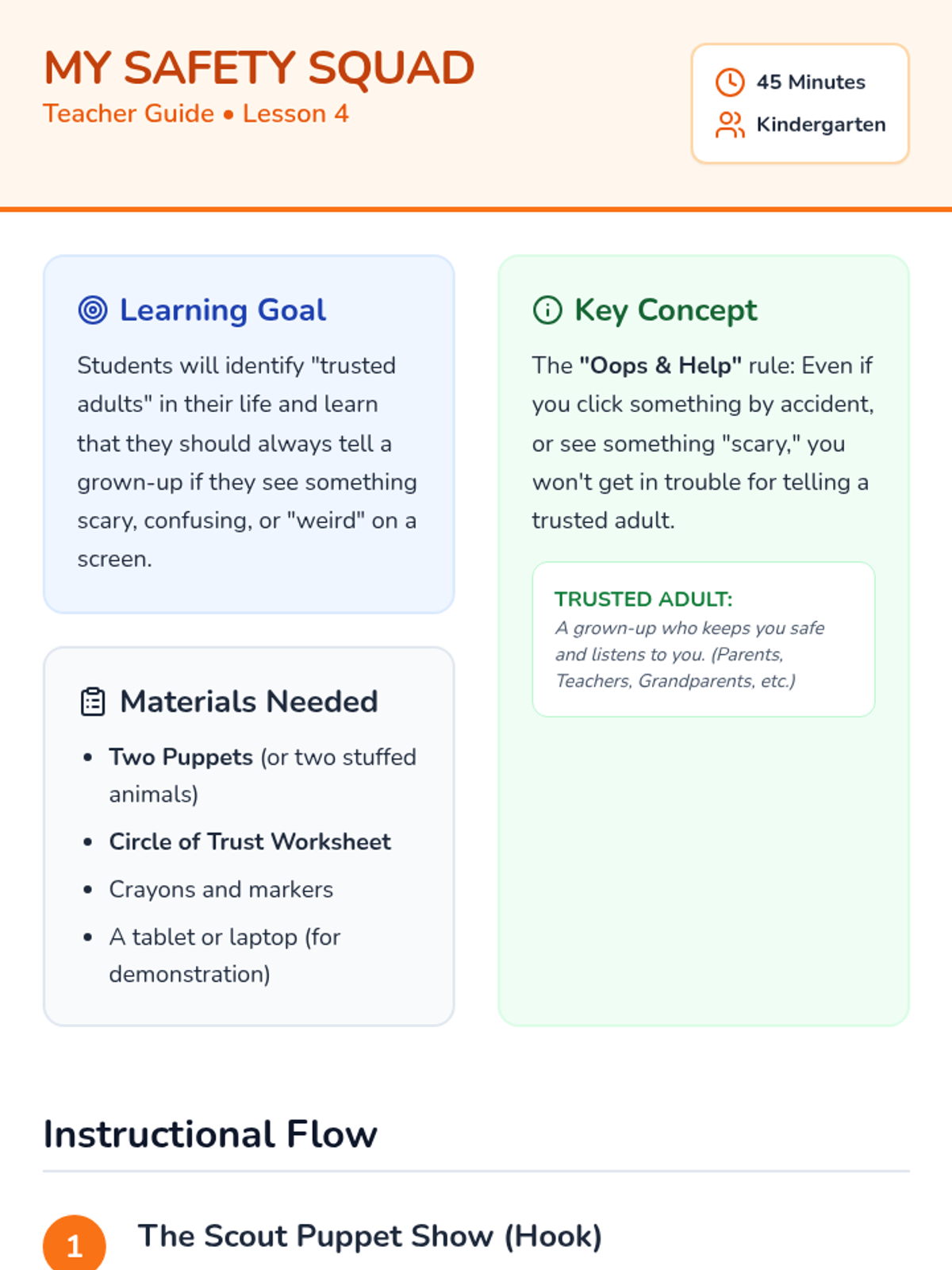 MY SAFETY SQUAD
Teacher Guide • Lesson 4

45 Minutes
Kindergarten

Learning Goal

Students will identify "trusted adults" in their life and learn that they should always tell a grown-up if they see something scary, confusing, or "weird" on a screen.

Materials Needed

• Two Puppets (or two stuffed animals)
• Circle of Trust Worksheet
• Crayons and markers
• A tablet or laptop (for demonstration)

Key Concept

The "Oops & Help" rule: Even if you click something by accident, or see something "scary," you won't get in trouble for telling a trusted adult.

TRUSTED ADULT:
A grown-up who keeps you safe and listens to you. (Parents, Teachers, Grandparents, etc.)

Instructional Flow

1 The Scout Puppet Show (Hook)